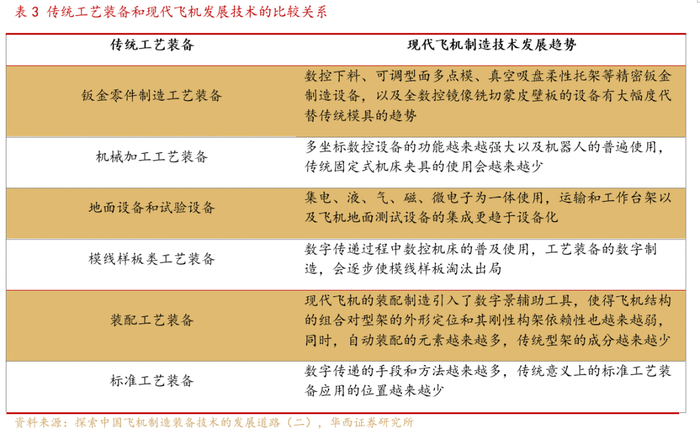 表 3 传统工艺装备和现代飞机发展技术的比较关系

| 传统工艺装备 | 现代飞机制造技术发展趋势 |
|---|---|
| 钣金零件制造工艺装备 | 数控下料、可调型面多点模、真空吸盘柔性托架等精密钣金制造设备，以及全数控镜像铣切蒙皮壁板的设备有大幅度代替传统模具的趋势 |
| 机械加工工艺装备 | 多坐标数控设备的功能越来越强大以及机器人的普遍使用，传统固定式机床夹具的使用会越来越少 |
| 地面设备和试验设备 | 集电、液、气、磁、微电子为一体使用，运输和工作台架以及飞机地面测试设备的集成更趋于设备化 |
| 模线样板类工艺装备 | 数字传递过程中数控机床的普及使用，工艺装备的数字制造，会逐步使模线样板淘汰出局 |
| 装配工艺装备 | 现代飞机的装配制造引入了数字景辅助工具，使得飞机结构的组合对型架的外形定位和其刚性构架依赖性也越来越弱，同时，自动装配的元素越来越多，传统型架的成分越来越少 |
| 标准工艺装备 | 数字传递的手段和方法越来越多，传统意义上的标准工艺装备应用的位置越来越少 |

资料来源：探索中国飞机制造装备技术的发展道路（二），华西证券研究所